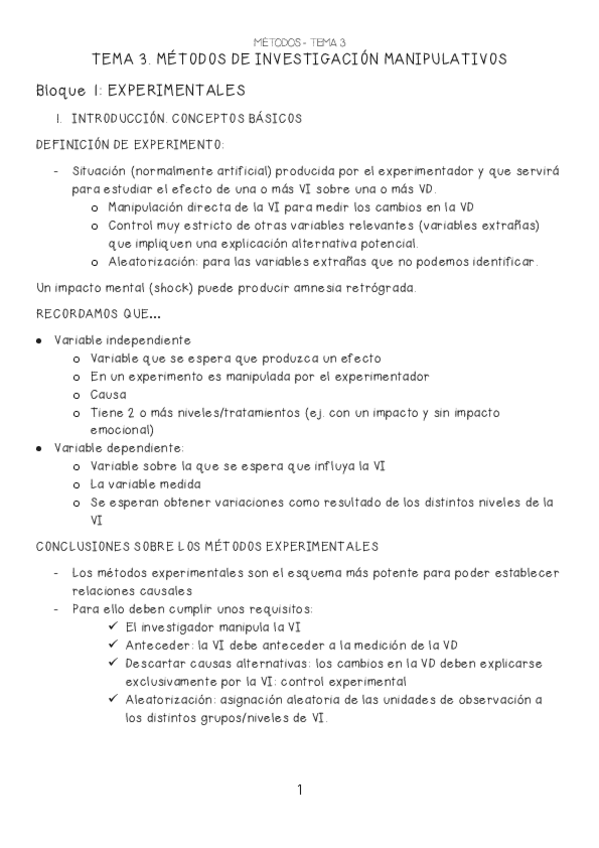 MÉTODOS - TEMA 3

TEMA 3. MÉTODOS DE INVESTIGACIÓN MANIPULATIVOS

Bloque I: EXPERIMENTALES

I. INTRODUCCIÓN. CONCEPTOS BÁSICOS

DEFINICIÓN DE EXPERIMENTO:

- Situación (normalmente artificial) producida por el experimentador y que servirá para estudiar el efecto de una o más VI sobre una o más VD.
  o Manipulación directa de la VI para medir los cambios en la VD
  o Control muy estricto de otras variables relevantes (variables extrañas) que impliquen una explicación alternativa potencial.
  o Aleatorización: para las variables extrañas que no podemos identificar.

Un impacto mental (shock) puede producir amnesia retrógrada.

RECORDAMOS QUE...

● Variable independiente
  o Variable que se espera que produzca un efecto
  o En un experimento es manipulada por el experimentador
  o Causa
  o Tiene 2 o más niveles/tratamientos (ej. con un impacto y sin impacto emocional)
● Variable dependiente:
  o Variable sobre la que se espera que influya la VI
  o La variable medida
  o Se esperan obtener variaciones como resultado de los distintos niveles de la VI

CONCLUSIONES SOBRE LOS MÉTODOS EXPERIMENTALES

- Los métodos experimentales son el esquema más potente para poder establecer relaciones causales
- Para ello deben cumplir unos requisitos:
  ✓ El investigador manipula la VI
  ✓ Anteceder: la VI debe anteceder a la medición de la VD
  ✓ Descartar causas alternativas: los cambios en la VD deben explicarse exclusivamente por la VI: control experimental
  ✓ Aleatorización: asignación aleatoria de las unidades de observación a los distintos grupos/niveles de VI.

1